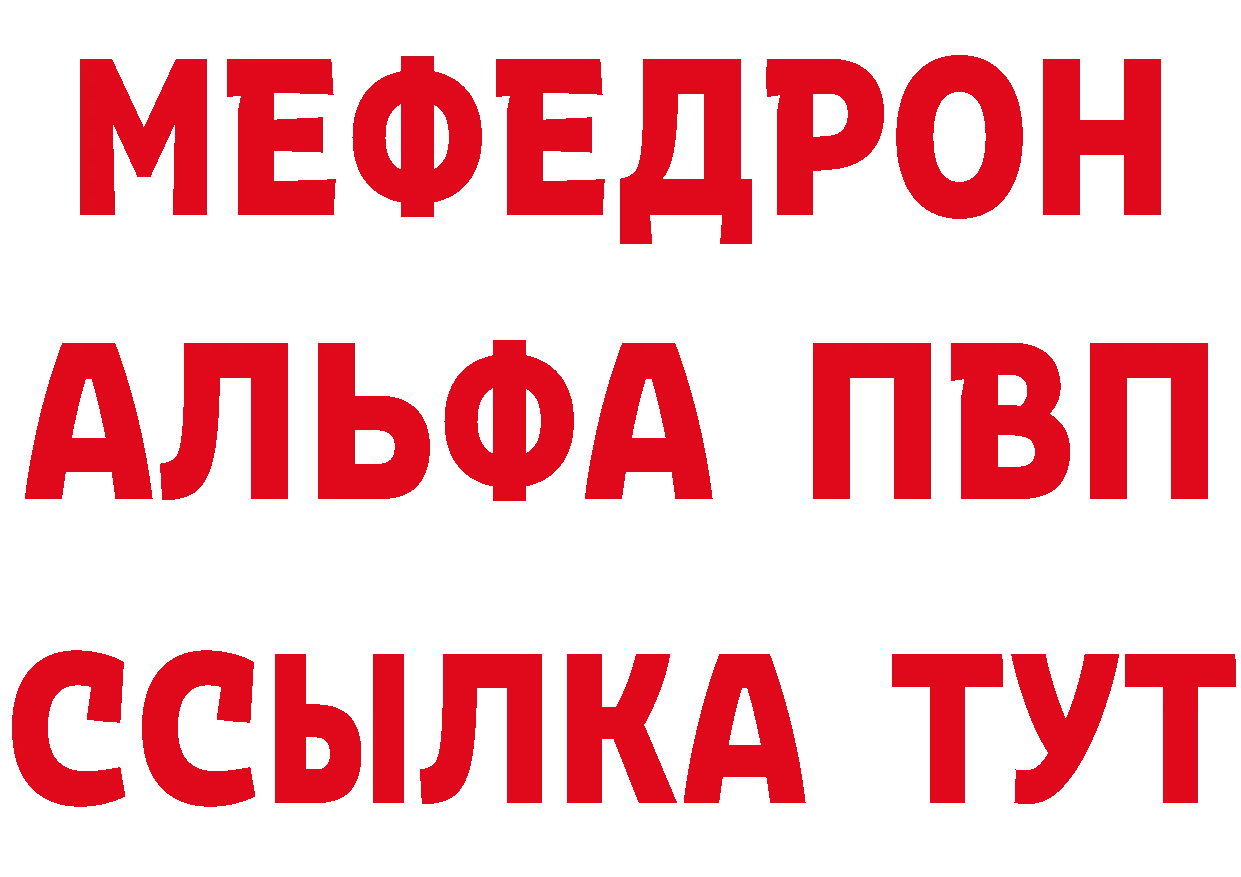 МЕФЕДРОН
АЛЬФА ПВП
ССЫЛКА ТУТ